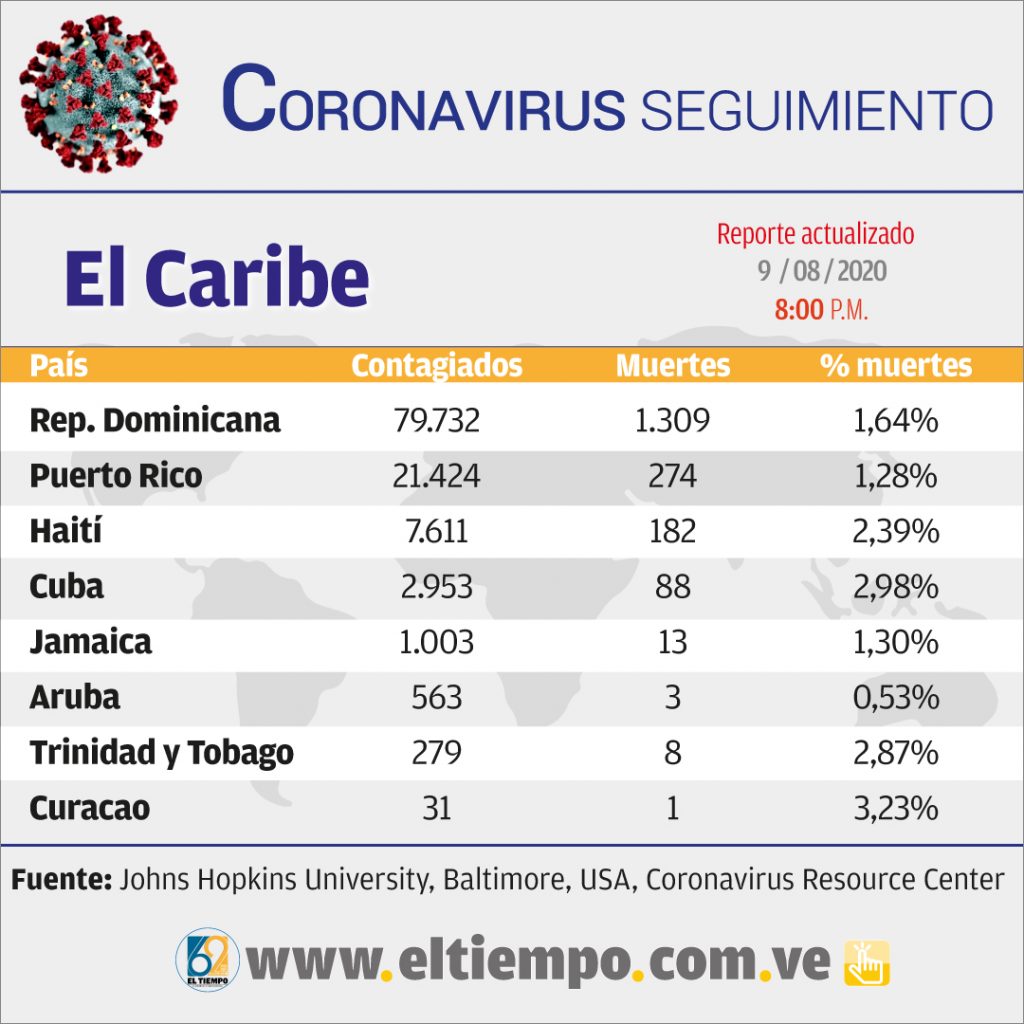 CORONAVIRUS SEGUIMIENTO

El Caribe

Reporte actualizado
9 / 08 / 2020
8:00 P.M.

| País | Contagiados | Muertes | % muertes |
|---|---|---|---|
| Rep. Dominicana | 79.732 | 1.309 | 1,64% |
| Puerto Rico | 21.424 | 274 | 1,28% |
| Haití | 7.611 | 182 | 2,39% |
| Cuba | 2.953 | 88 | 2,98% |
| Jamaica | 1.003 | 13 | 1,30% |
| Aruba | 563 | 3 | 0,53% |
| Trinidad y Tobago | 279 | 8 | 2,87% |
| Curacao | 31 | 1 | 3,23% |

Fuente: Johns Hopkins University, Baltimore, USA, Coronavirus Resource Center

62 EL TIEMPO
www.eltiempo.com.ve